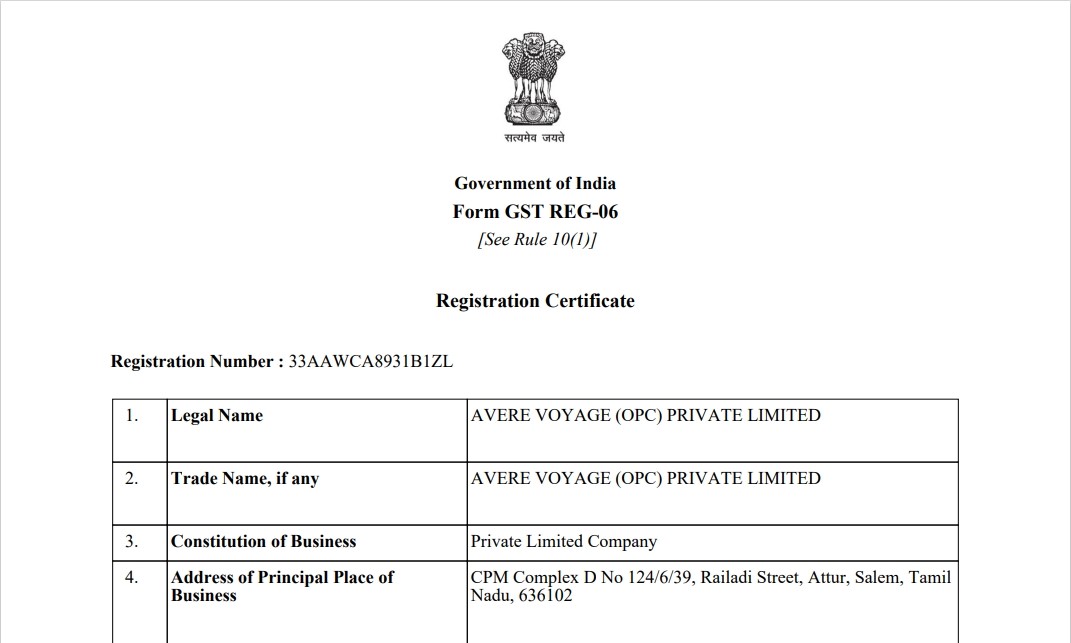 सत्यमेव जयते

Government of India
Form GST REG-06
[See Rule 10(1)]

Registration Certificate

Registration Number : 33AAWCA8931B1ZL

| 1. | Legal Name | AVERE VOYAGE (OPC) PRIVATE LIMITED |
|---|---|---|
| 2. | Trade Name, if any | AVERE VOYAGE (OPC) PRIVATE LIMITED |
| 3. | Constitution of Business | Private Limited Company |
| 4. | Address of Principal Place of Business | CPM Complex D No 124/6/39, Railadi Street, Attur, Salem, Tamil Nadu, 636102 |